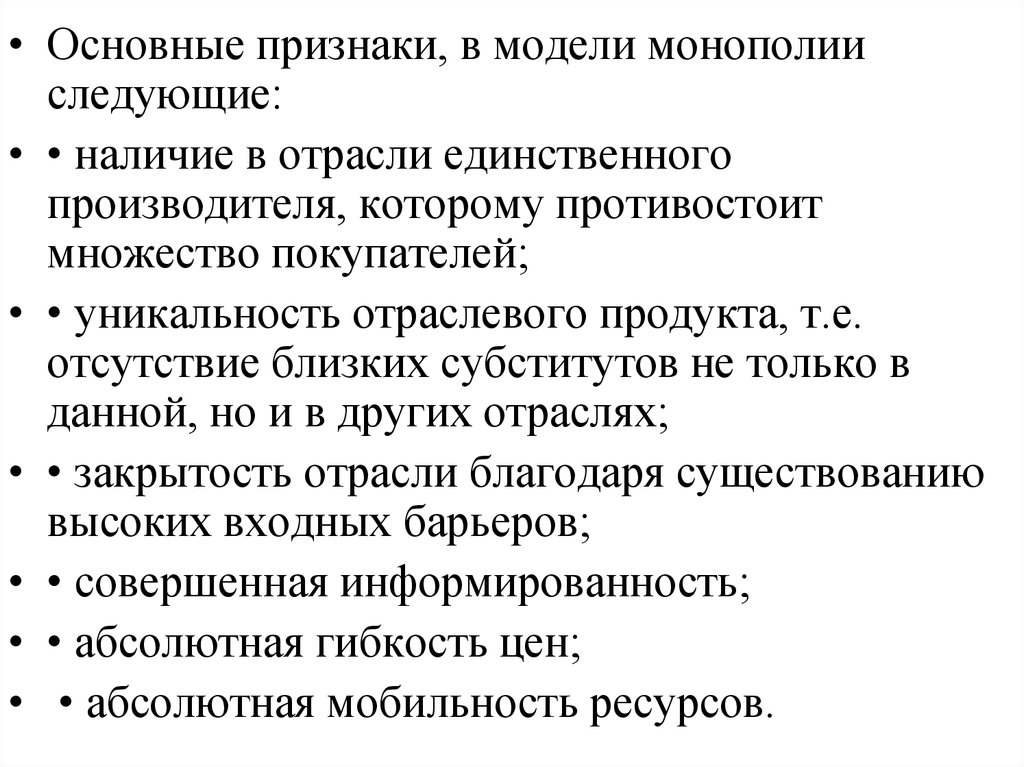 • Основные признаки, в модели монополии следующие:

• • наличие в отрасли единственного производителя, которому противостоит множество покупателей;

• • уникальность отраслевого продукта, т.е. отсутствие близких субститутов не только в данной, но и в других отраслях;

• • закрытость отрасли благодаря существованию высоких входных барьеров;

• • совершенная информированность;

• • абсолютная гибкость цен;

• • абсолютная мобильность ресурсов.